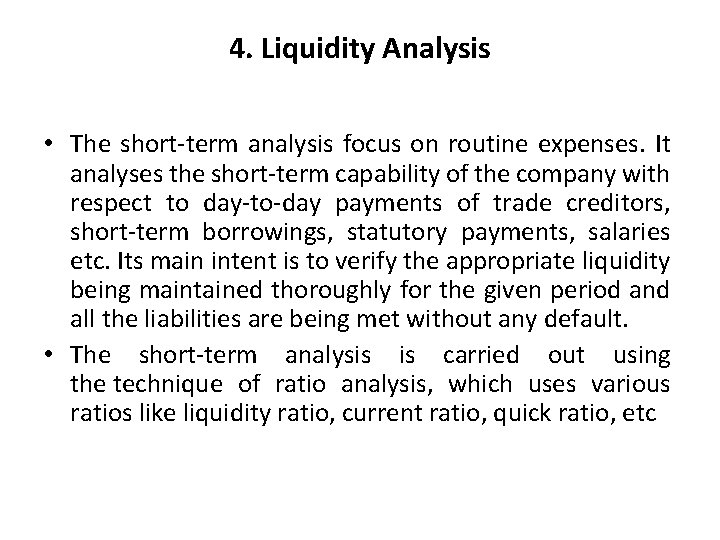 4. Liquidity Analysis

• The short-term analysis focus on routine expenses. It analyses the short-term capability of the company with respect to day-to-day payments of trade creditors, short-term borrowings, statutory payments, salaries etc. Its main intent is to verify the appropriate liquidity being maintained thoroughly for the given period and all the liabilities are being met without any default.

• The short-term analysis is carried out using the technique of ratio analysis, which uses various ratios like liquidity ratio, current ratio, quick ratio, etc